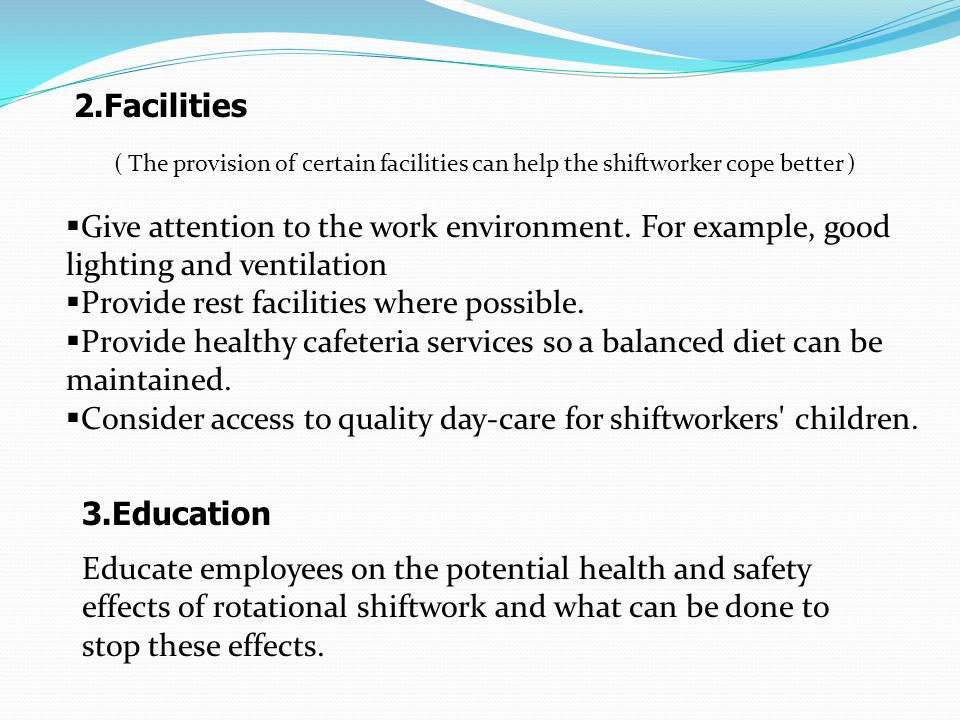 2.Facilities

( The provision of certain facilities can help the shiftworker cope better )

▪Give attention to the work environment. For example, good lighting and ventilation
▪Provide rest facilities where possible.
▪Provide healthy cafeteria services so a balanced diet can be maintained.
▪Consider access to quality day-care for shiftworkers' children.

3.Education

Educate employees on the potential health and safety effects of rotational shiftwork and what can be done to stop these effects.